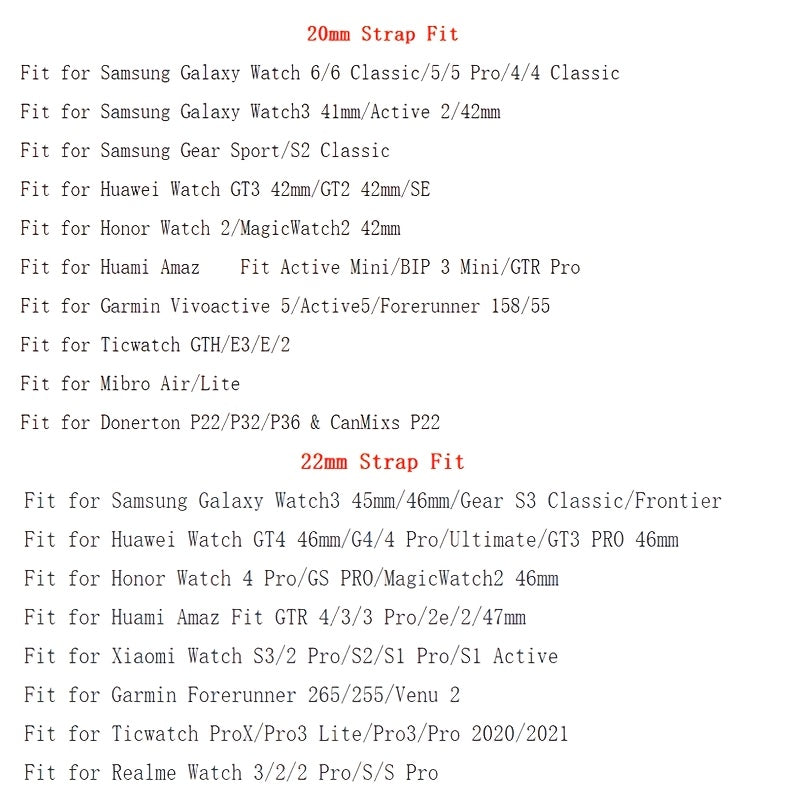 20mm Strap Fit

Fit for Samsung Galaxy Watch 6/6 Classic/5/5 Pro/4/4 Classic

Fit for Samsung Galaxy Watch3 41mm/Active 2/42mm

Fit for Samsung Gear Sport/S2 Classic

Fit for Huawei Watch GT3 42mm/GT2 42mm/SE

Fit for Honor Watch 2/MagicWatch2 42mm

Fit for Huami Amaz Fit Active Mini/BIP 3 Mini/GTR Pro

Fit for Garmin Vivoactive 5/Active5/Forerunner 158/55

Fit for Ticwatch GTH/E3/E/2

Fit for Mibro Air/Lite

Fit for Donerton P22/P32/P36 & CanMixs P22

22mm Strap Fit

Fit for Samsung Galaxy Watch3 45mm/46mm/Gear S3 Classic/Frontier

Fit for Huawei Watch GT4 46mm/G4/4 Pro/Ultimate/GT3 PRO 46mm

Fit for Honor Watch 4 Pro/GS PRO/MagicWatch2 46mm

Fit for Huami Amaz Fit GTR 4/3/3 Pro/2e/2/47mm

Fit for Xiaomi Watch S3/2 Pro/S2/S1 Pro/S1 Active

Fit for Garmin Forerunner 265/255/Venu 2

Fit for Ticwatch ProX/Pro3 Lite/Pro3/Pro 2020/2021

Fit for Realme Watch 3/2/2 Pro/S/S Pro